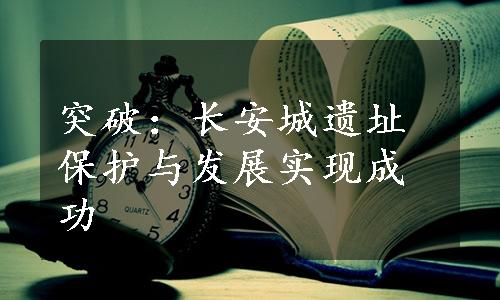 突破：长安城遗址保护与发展实现成功

11 12 1
2
3
4
5
8
9
QUARTZ